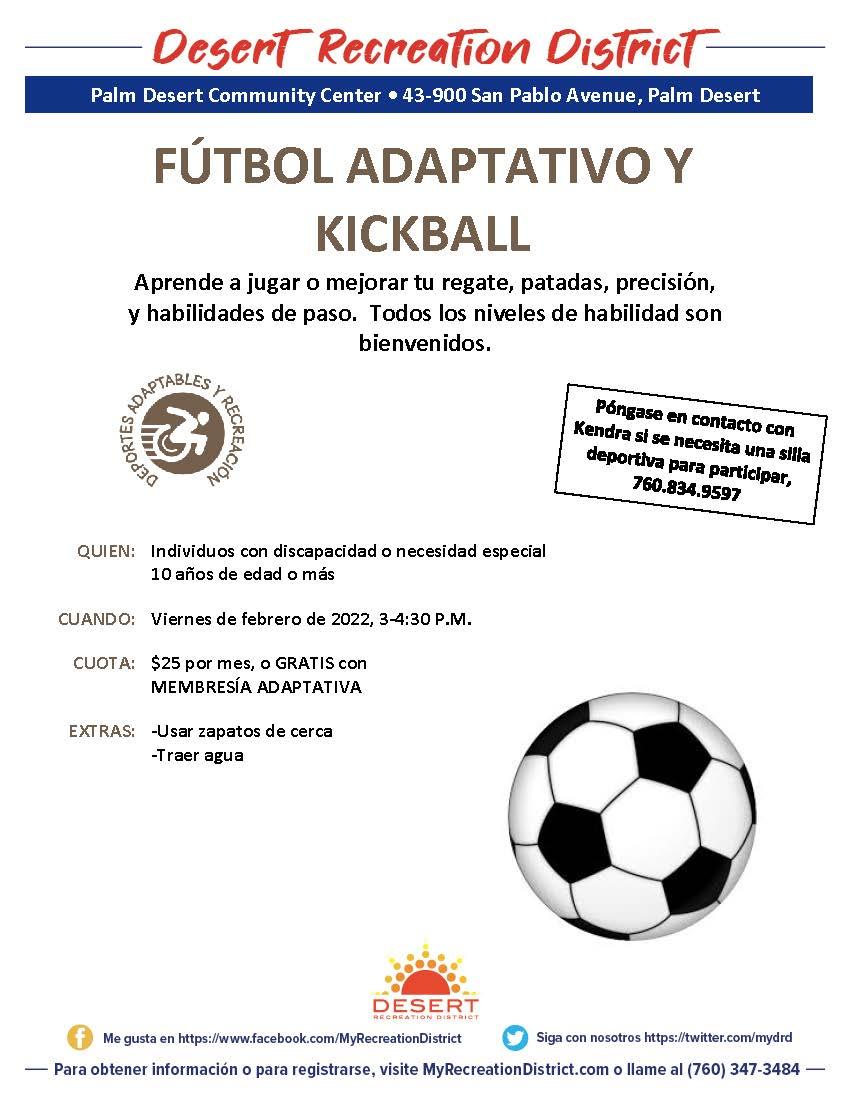 Desert Recreation District

Palm Desert Community Center • 43-900 San Pablo Avenue, Palm Desert

FÚTBOL ADAPTATIVO Y KICKBALL

Aprende a jugar o mejorar tu regate, patadas, precisión, y habilidades de paso. Todos los niveles de habilidad son bienvenidos.

DEPORTES ADAPTABLES Y RECREACIÓN

Póngase en contacto con Kendra si se necesita una silla deportiva para participar, 760.834.9597

QUIEN: Individuos con discapacidad o necesidad especial
10 años de edad o más

CUANDO: Viernes de febrero de 2022, 3-4:30 P.M.

CUOTA: $25 por mes, o GRATIS con MEMBRESÍA ADAPTATIVA

EXTRAS: -Usar zapatos de cerca
-Traer agua

DESERT
RECREATION DISTRICT

Me gusta en https://www.facebook.com/MyRecreationDistrict

Siga con nosotros https://twitter.com/mydrd

Para obtener información o para registrarse, visite MyRecreationDistrict.com o llame al (760) 347-3484